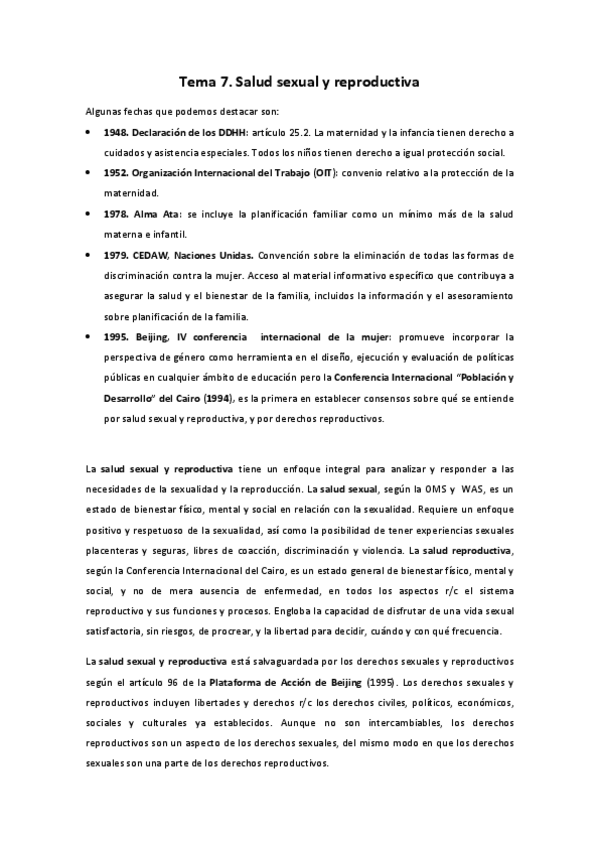 Tema 7. Salud sexual y reproductiva

Algunas fechas que podemos destacar son:

• 1948. Declaración de los DDHH: artículo 25.2. La maternidad y la infancia tienen derecho a cuidados y asistencia especiales. Todos los niños tienen derecho a igual protección social.

• 1952. Organización Internacional del Trabajo (OIT): convenio relativo a la protección de la maternidad.

• 1978. Alma Ata: se incluye la planificación familiar como un mínimo más de la salud materna e infantil.

• 1979. CEDAW, Naciones Unidas. Convención sobre la eliminación de todas las formas de discriminación contra la mujer. Acceso al material informativo específico que contribuya a asegurar la salud y el bienestar de la familia, incluidos la información y el asesoramiento sobre planificación de la familia.

• 1995. Beijing, IV conferencia internacional de la mujer: promueve incorporar la perspectiva de género como herramienta en el diseño, ejecución y evaluación de políticas públicas en cualquier ámbito de educación pero la Conferencia Internacional "Población y Desarrollo" del Cairo (1994), es la primera en establecer consensos sobre qué se entiende por salud sexual y reproductiva, y por derechos reproductivos.

La salud sexual y reproductiva tiene un enfoque integral para analizar y responder a las necesidades de la sexualidad y la reproducción. La salud sexual, según la OMS y WAS, es un estado de bienestar físico, mental y social en relación con la sexualidad. Requiere un enfoque positivo y respetuoso de la sexualidad, así como la posibilidad de tener experiencias sexuales placenteras y seguras, libres de coacción, discriminación y violencia. La salud reproductiva, según la Conferencia Internacional del Cairo, es un estado general de bienestar físico, mental y social, y no de mera ausencia de enfermedad, en todos los aspectos r/c el sistema reproductivo y sus funciones y procesos. Engloba la capacidad de disfrutar de una vida sexual satisfactoria, sin riesgos, de procrear, y la libertad para decidir, cuándo y con qué frecuencia.

La salud sexual y reproductiva está salvaguardada por los derechos sexuales y reproductivos según el artículo 96 de la Plataforma de Acción de Beijing (1995). Los derechos sexuales y reproductivos incluyen libertades y derechos r/c los derechos civiles, políticos, económicos, sociales y culturales ya establecidos. Aunque no son intercambiables, los derechos reproductivos son un aspecto de los derechos sexuales, del mismo modo en que los derechos sexuales son una parte de los derechos reproductivos.